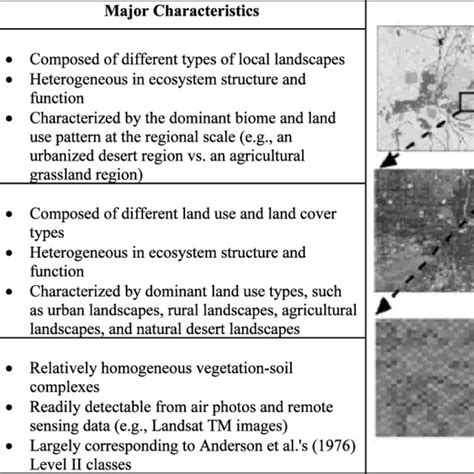 | Major Characteristics | |
|---|---|
| • Composed of different types of local landscapes<br>• Heterogeneous in ecosystem structure and function<br>• Characterized by the dominant biome and land use pattern at the regional scale (e.g., an urbanized desert region vs. an agricultural grassland region) | |
| • Composed of different land use and land cover types<br>• Heterogeneous in ecosystem structure and function<br>• Characterized by dominant land use types, such as urban landscapes, rural landscapes, agricultural landscapes, and natural desert landscapes | |
| • Relatively homogeneous vegetation-soil complexes<br>• Readily detectable from air photos and remote sensing data (e.g., Landsat TM images)<br>• Largely corresponding to Anderson et al.'s (1976) Level II classes | |